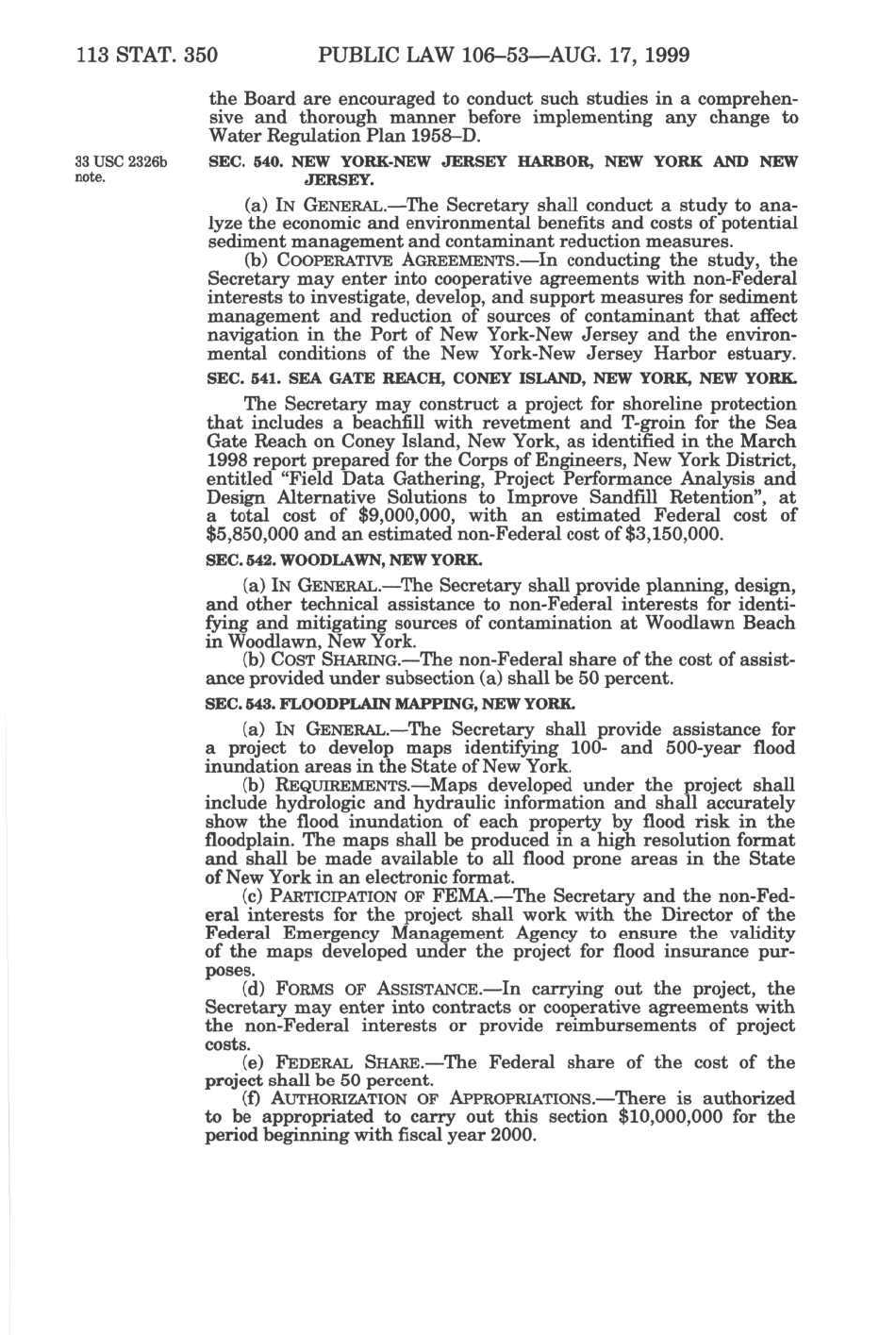 113 STAT. 350 PUBLIC LAW 106–53—AUG. 17, 1999

the Board are encouraged to conduct such studies in a comprehensive and thorough manner before implementing any change to Water Regulation Plan 1958–D.

33 USC 2326b note.

SEC. 540. NEW YORK-NEW JERSEY HARBOR, NEW YORK AND NEW JERSEY.

(a) IN GENERAL.—The Secretary shall conduct a study to analyze the economic and environmental benefits and costs of potential sediment management and contaminant reduction measures.

(b) COOPERATIVE AGREEMENTS.—In conducting the study, the Secretary may enter into cooperative agreements with non-Federal interests to investigate, develop, and support measures for sediment management and reduction of sources of contaminant that affect navigation in the Port of New York-New Jersey and the environmental conditions of the New York-New Jersey Harbor estuary.

SEC. 541. SEA GATE REACH, CONEY ISLAND, NEW YORK, NEW YORK.

The Secretary may construct a project for shoreline protection that includes a beachfill with revetment and T-groin for the Sea Gate Reach on Coney Island, New York, as identified in the March 1998 report prepared for the Corps of Engineers, New York District, entitled "Field Data Gathering, Project Performance Analysis and Design Alternative Solutions to Improve Sandfill Retention", at a total cost of $9,000,000, with an estimated Federal cost of $5,850,000 and an estimated non-Federal cost of $3,150,000.

SEC. 542. WOODLAWN, NEW YORK.

(a) IN GENERAL.—The Secretary shall provide planning, design, and other technical assistance to non-Federal interests for identifying and mitigating sources of contamination at Woodlawn Beach in Woodlawn, New York.

(b) COST SHARING.—The non-Federal share of the cost of assistance provided under subsection (a) shall be 50 percent.

SEC. 543. FLOODPLAIN MAPPING, NEW YORK.

(a) IN GENERAL.—The Secretary shall provide assistance for a project to develop maps identifying 100- and 500-year flood inundation areas in the State of New York.

(b) REQUIREMENTS.—Maps developed under the project shall include hydrologic and hydraulic information and shall accurately show the flood inundation of each property by flood risk in the floodplain. The maps shall be produced in a high resolution format and shall be made available to all flood prone areas in the State of New York in an electronic format.

(c) PARTICIPATION OF FEMA.—The Secretary and the non-Federal interests for the project shall work with the Director of the Federal Emergency Management Agency to ensure the validity of the maps developed under the project for flood insurance purposes.

(d) FORMS OF ASSISTANCE.—In carrying out the project, the Secretary may enter into contracts or cooperative agreements with the non-Federal interests or provide reimbursements of project costs.

(e) FEDERAL SHARE.—The Federal share of the cost of the project shall be 50 percent.

(f) AUTHORIZATION OF APPROPRIATIONS.—There is authorized to be appropriated to carry out this section $10,000,000 for the period beginning with fiscal year 2000.